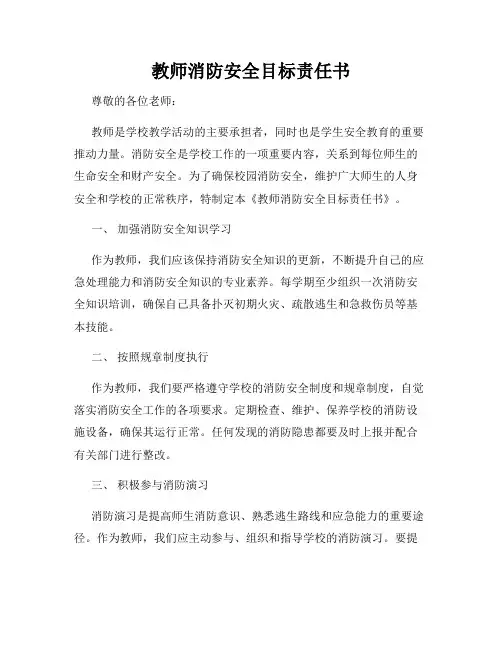 教师消防安全目标责任书

尊敬的各位老师：

教师是学校教学活动的主要承担者，同时也是学生安全教育的重要推动力量。消防安全是学校工作的一项重要内容，关系到每位师生的生命安全和财产安全。为了确保校园消防安全，维护广大师生的人身安全和学校的正常秩序，特制定本《教师消防安全目标责任书》。

一、 加强消防安全知识学习

作为教师，我们应该保持消防安全知识的更新，不断提升自己的应急处理能力和消防安全知识的专业素养。每学期至少组织一次消防安全知识培训，确保自己具备扑灭初期火灾、疏散逃生和急救伤员等基本技能。

二、 按照规章制度执行

作为教师，我们要严格遵守学校的消防安全制度和规章制度，自觉落实消防安全工作的各项要求。定期检查、维护、保养学校的消防设施设备，确保其运行正常。任何发现的消防隐患都要及时上报并配合有关部门进行整改。

三、 积极参与消防演习

消防演习是提高师生消防意识、熟悉逃生路线和应急能力的重要途径。作为教师，我们应主动参与、组织和指导学校的消防演习。要提